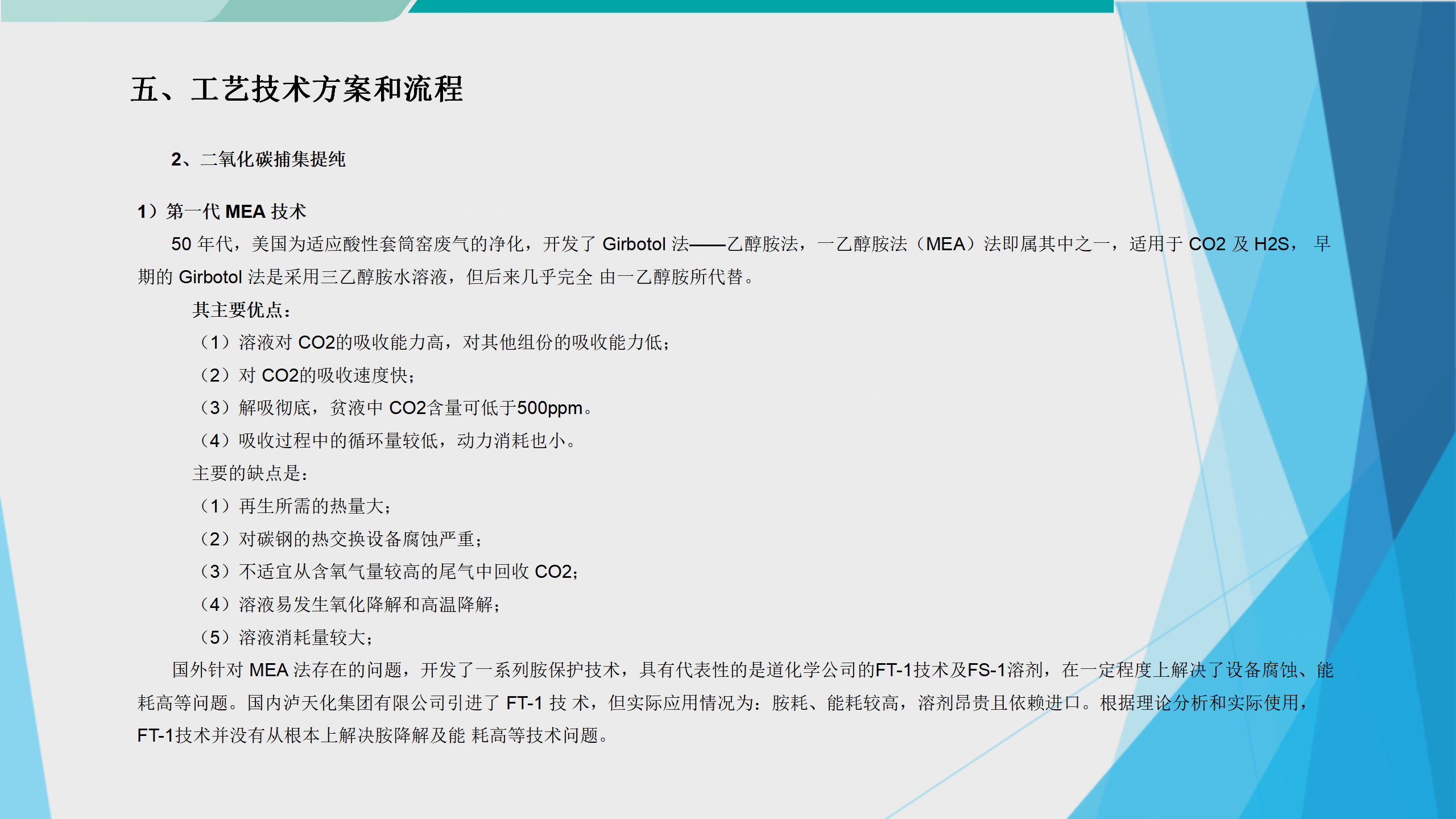 五、工艺技术方案和流程

2、二氧化碳捕集提纯

1）第一代MEA技术

50年代，美国为适应酸性套筒窑废气的净化，开发了Girbotol法——乙醇胺法，一乙醇胺法（MEA）法即属其中之一，适用于CO2及H2S，早期的Girbotol法是采用三乙醇胺水溶液，但后来几乎完全由一乙醇胺所代替。

其主要优点：

（1）溶液对CO2的吸收能力高，对其他组份的吸收能力低；

（2）对CO2的吸收速度快；

（3）解吸彻底，贫液中CO2含量可低于500ppm。

（4）吸收过程中的循环量较低，动力消耗也小。

主要的缺点是：

（1）再生所需的热量大；

（2）对碳钢的热交换设备腐蚀严重；

（3）不适宜从含氧气量较高的尾气中回收CO2；

（4）溶液易发生氧化降解和高温降解；

（5）溶液消耗量较大；

国外针对MEA法存在的问题，开发了一系列胺保护技术，具有代表性的是道化学公司的FT-1技术及FS-1溶剂，在一定程度上解决了设备腐蚀、能耗高等问题。国内泸天化集团有限公司引进了FT-1技术，但实际应用情况为：胺耗、能耗较高，溶剂昂贵且依赖进口。根据理论分析和实际使用，FT-1技术并没有从根本上解决胺降解及能耗高等技术问题。